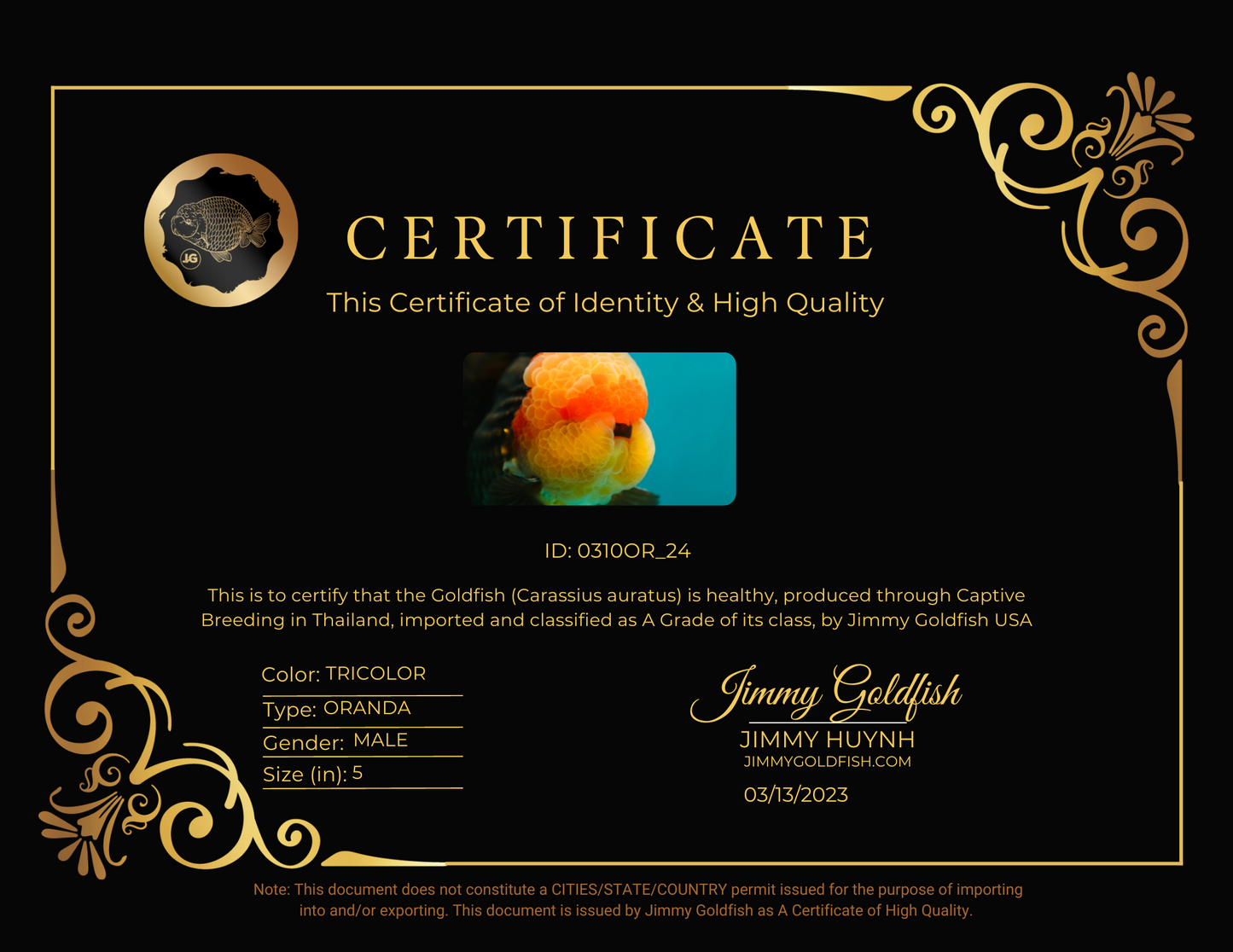 JG

CERTIFICATE

This Certificate of Identity & High Quality

ID: 0310OR_24

This is to certify that the Goldfish (Carassius auratus) is healthy, produced through Captive Breeding in Thailand, imported and classified as A Grade of its class, by Jimmy Goldfish USA

Color: TRICOLOR
Type: ORANDA
Gender: MALE
Size (in): 5

Jimmy Goldfish
JIMMY HUYNH
JIMMYGOLDFISH.COM
03/13/2023

Note: This document does not constitute a CITIES/STATE/COUNTRY permit issued for the purpose of importing into and/or exporting. This document is issued by Jimmy Goldfish as A Certificate of High Quality.